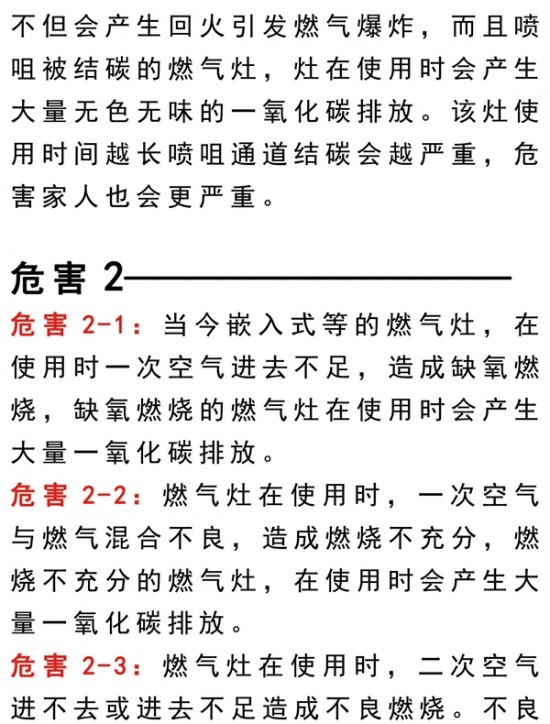 不但会产生回火引发燃气爆炸，而且喷咀被结碳的燃气灶，灶在使用时会产生大量无色无味的一氧化碳排放。该灶使用时间越长喷咀通道结碳会越严重，危害家人也会更严重。

危害 2

危害 2-1：当今嵌入式等的燃气灶，在使用时一次空气进去不足，造成缺氧燃烧，缺氧燃烧的燃气灶在使用时会产生大量一氧化碳排放。

危害 2-2：燃气灶在使用时，一次空气与燃气混合不良，造成燃烧不充分，燃烧不充分的燃气灶，在使用时会产生大量一氧化碳排放。

危害 2-3：燃气灶在使用时，二次空气进不去或进去不足造成不良燃烧。不良